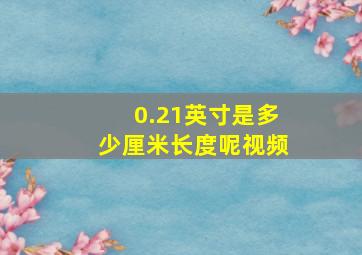 0.21英寸是多少厘米长度呢视频